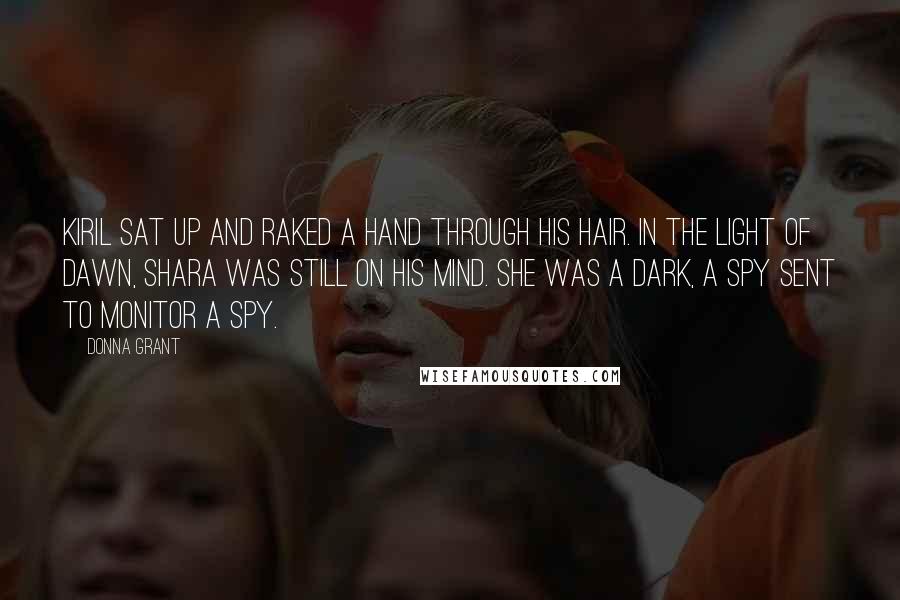 KIRIL SAT UP AND RAKED A HAND THROUGH HIS HAIR. IN THE LIGHT OF DAWN, SHARA WAS STILL ON HIS MIND. SHE WAS A DARK, A SPY SENT TO MONITOR A SPY.

DONNA GRANT

WISEFAMOUSQUOTES.COM